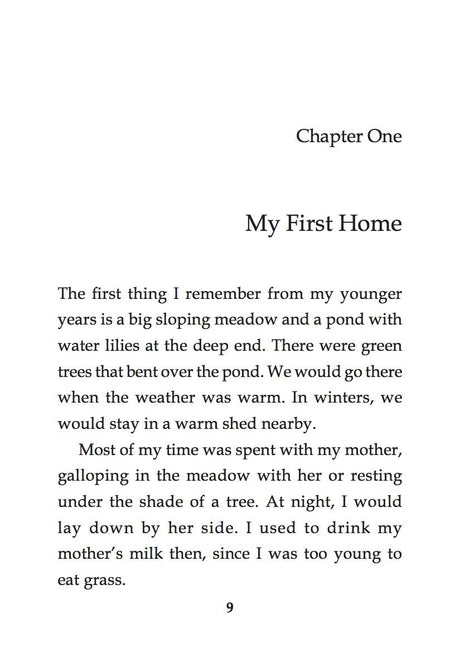 Chapter One

My First Home

The first thing I remember from my younger years is a big sloping meadow and a pond with water lilies at the deep end. There were green trees that bent over the pond. We would go there when the weather was warm. In winters, we would stay in a warm shed nearby.

Most of my time was spent with my mother, galloping in the meadow with her or resting under the shade of a tree. At night, I would lay down by her side. I used to drink my mother's milk then, since I was too young to eat grass.

9